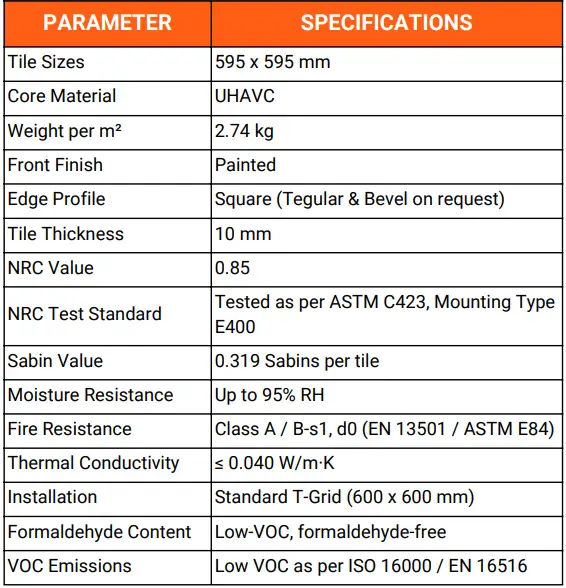 | PARAMETER | SPECIFICATIONS |
|---|---|
| Tile Sizes | 595 x 595 mm |
| Core Material | UHAVC |
| Weight per m² | 2.74 kg |
| Front Finish | Painted |
| Edge Profile | Square (Tegular & Bevel on request) |
| Tile Thickness | 10 mm |
| NRC Value | 0.85 |
| NRC Test Standard | Tested as per ASTM C423, Mounting Type E400 |
| Sabin Value | 0.319 Sabins per tile |
| Moisture Resistance | Up to 95% RH |
| Fire Resistance | Class A / B-s1, d0 (EN 13501 / ASTM E84) |
| Thermal Conductivity | ≤ 0.040 W/m·K |
| Installation | Standard T-Grid (600 x 600 mm) |
| Formaldehyde Content | Low-VOC, formaldehyde-free |
| VOC Emissions | Low VOC as per ISO 16000 / EN 16516 |